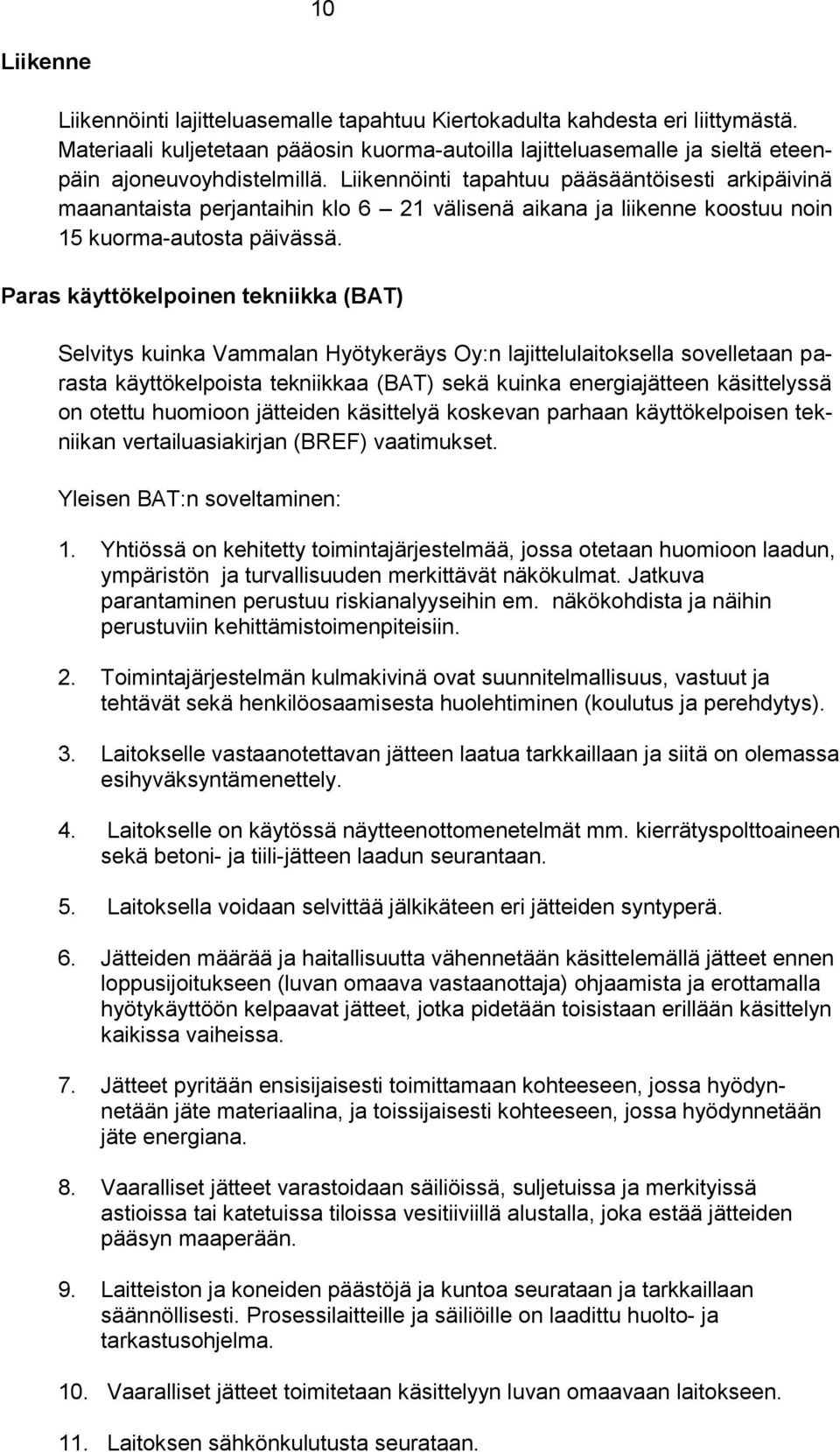 10

Liikenne

Liikennöinti lajitteluasemalle tapahtuu Kiertokadulta kahdesta eri liittymästä. Materiaali kuljetetaan pääosin kuorma-autoilla lajitteluasemalle ja sieltä eteenpäin ajoneuvoyhdistelmillä. Liikennöinti tapahtuu pääsääntöisesti arkipäivinä maanantaista perjantaihin klo 6 – 21 välisenä aikana ja liikenne koostuu noin 15 kuorma-autosta päivässä.

Paras käyttökelpoinen tekniikka (BAT)

Selvitys kuinka Vammalan Hyötykeräys Oy:n lajittelulaitoksella sovelletaan parasta käyttökelpoista tekniikkaa (BAT) sekä kuinka energiajätteen käsittelyssä on otettu huomioon jätteiden käsittelyä koskevan parhaan käyttökelpoisen tekniikan vertailuasiakirjan (BREF) vaatimukset.

Yleisen BAT:n soveltaminen:

1. Yhtiössä on kehitetty toimintajärjestelmää, jossa otetaan huomioon laadun, ympäristön ja turvallisuuden merkittävät näkökulmat. Jatkuva parantaminen perustuu riskianalyyseihin em. näkökohdista ja näihin perustuviin kehittämistoimenpiteisiin.

2. Toimintajärjestelmän kulmakivinä ovat suunnitelmallisuus, vastuut ja tehtävät sekä henkilöosaamisesta huolehtiminen (koulutus ja perehdytys).

3. Laitokselle vastaanotettavan jätteen laatua tarkkaillaan ja siitä on olemassa esihyväksyntämenettely.

4. Laitokselle on käytössä näytteenottomenetelmät mm. kierrätyspolttoaineen sekä betoni- ja tiili-jätteen laadun seurantaan.

5. Laitoksella voidaan selvittää jälkikäteen eri jätteiden syntyperä.

6. Jätteiden määrää ja haitallisuutta vähennetään käsittelemällä jätteet ennen loppusijoitukseen (luvan omaava vastaanottaja) ohjaamista ja erottamalla hyötykäyttöön kelpaavat jätteet, jotka pidetään toisistaan erillään käsittelyn kaikissa vaiheissa.

7. Jätteet pyritään ensisijaisesti toimittamaan kohteeseen, jossa hyödynnetään jäte materiaalina, ja toissijaisesti kohteeseen, jossa hyödynnetään jäte energiana.

8. Vaaralliset jätteet varastoidaan säiliöissä, suljetuissa ja merkityissä astioissa tai katetuissa tiloissa vesitiiviillä alustalla, joka estää jätteiden pääsyn maaperään.

9. Laitteiston ja koneiden päästöjä ja kuntoa seurataan ja tarkkaillaan säännöllisesti. Prosessilaitteille ja säiliöille on laadittu huolto- ja tarkastusohjelma.

10. Vaaralliset jätteet toimitetaan käsittelyyn luvan omaavaan laitokseen.

11. Laitoksen sähkönkulutusta seurataan.